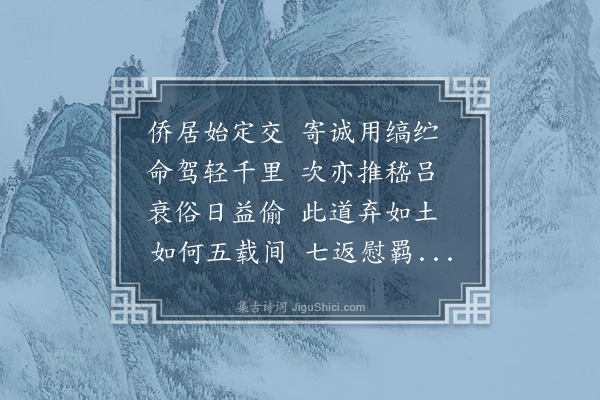 侨居始定交 寄诚用缟纻
命驾轻千里 次亦推嵇吕
衰俗日益偷 此道弃如土
如何五载间 七返慰羁...

集古诗词 JiguShici.com